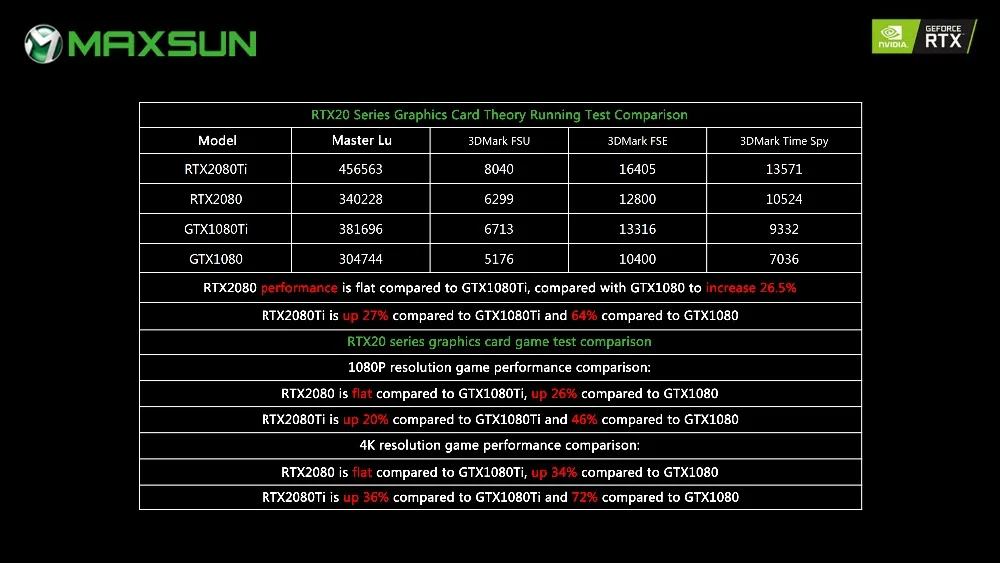 MAXSUN

NVIDIA GEFORCE RTX

RTX20 Series Graphics Card Theory Running Test Comparison

| Model | Master Lu | 3DMark FSU | 3DMark FSE | 3DMark Time Spy |
|---|---|---|---|---|
| RTX2080Ti | 456563 | 8040 | 16405 | 13571 |
| RTX2080 | 340228 | 6299 | 12800 | 10524 |
| GTX1080Ti | 381696 | 6713 | 13316 | 9332 |
| GTX1080 | 304744 | 5176 | 10400 | 7036 |

RTX2080 performance is flat compared to GTX1080Ti, compared with GTX1080 to increase 26.5%

RTX2080Ti is up 27% compared to GTX1080Ti and 64% compared to GTX1080

RTX20 series graphics card game test comparison

1080P resolution game performance comparison:

RTX2080 is flat compared to GTX1080Ti, up 26% compared to GTX1080

RTX2080Ti is up 20% compared to GTX1080Ti and 46% compared to GTX1080

4K resolution game performance comparison:

RTX2080 is flat compared to GTX1080Ti, up 34% compared to GTX1080

RTX2080Ti is up 36% compared to GTX1080Ti and 72% compared to GTX1080